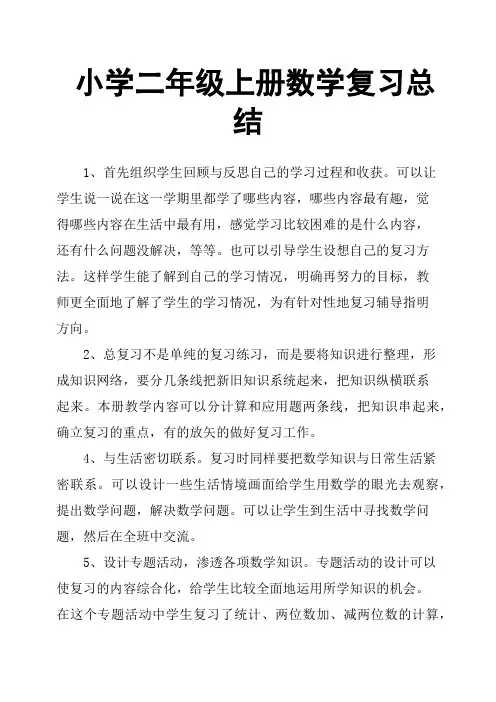 小学二年级上册数学复习总结

1、首先组织学生回顾与反思自己的学习过程和收获。可以让学生说一说在这一学期里都学了哪些内容，哪些内容最有趣，觉得哪些内容在生活中最有用，感觉学习比较困难的是什么内容，还有什么问题没解决，等等。也可以引导学生设想自己的复习方法。这样学生能了解到自己的学习情况，明确再努力的目标，教师更全面地了解了学生的学习情况，为有针对性地复习辅导指明方向。

2、总复习不是单纯的复习练习，而是要将知识进行整理，形成知识网络，要分几条线把新旧知识系统起来，把知识纵横联系起来。本册教学内容可以分计算和应用题两条线，把知识串起来，确立复习的重点，有的放矢的做好复习工作。

4、与生活密切联系。复习时同样要把数学知识与日常生活紧密联系。可以设计一些生活情境画面给学生用数学的眼光去观察，提出数学问题，解决数学问题。可以让学生到生活中寻找数学问题，然后在全班中交流。

5、设计专题活动，渗透各项数学知识。专题活动的设计可以使复习的内容综合化，给学生比较全面地运用所学知识的机会。在这个专题活动中学生复习了统计、两位数加、减两位数的计算，